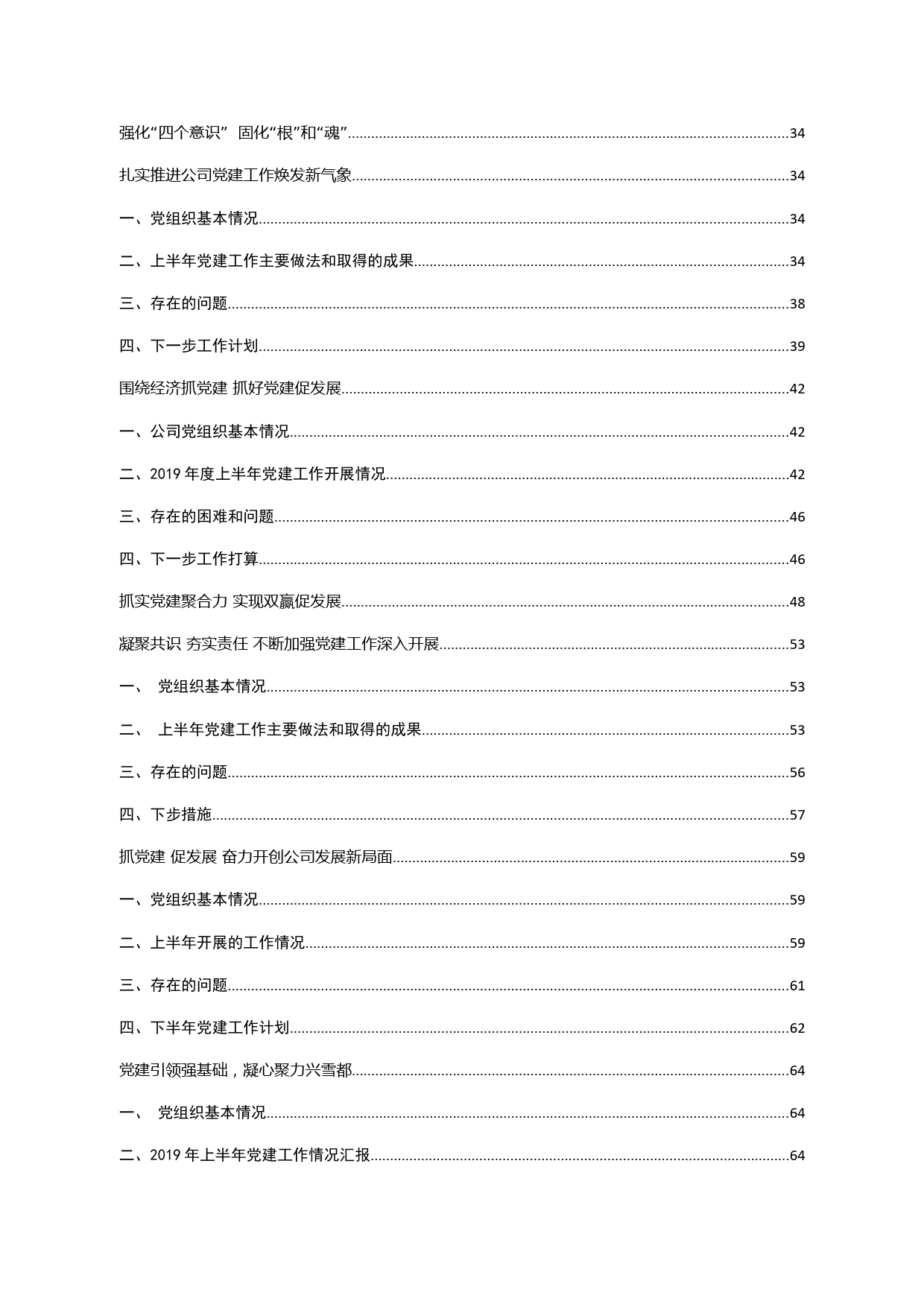 强化“四个意识” 固化“根”和“魂”......34

扎实推进公司党建工作焕发新气象......34

一、党组织基本情况......34

二、上半年党建工作主要做法和取得的成果......34

三、存在的问题......38

四、下一步工作计划......39

围绕经济抓党建 抓好党建促发展......42

一、公司党组织基本情况......42

二、2019 年度上半年党建工作开展情况......42

三、存在的困难和问题......46

四、下一步工作打算......46

抓实党建聚合力 实现双赢促发展......48

凝聚共识 夯实责任 不断加强党建工作深入开展......53

一、 党组织基本情况......53

二、 上半年党建工作主要做法和取得的成果......53

三、存在的问题......56

四、下步措施......57

抓党建 促发展 奋力开创公司发展新局面......59

一、党组织基本情况......59

二、上半年开展的工作情况......59

三、存在的问题......61

四、下半年党建工作计划......62

党建引领强基础，凝心聚力兴雪都......64

一、 党组织基本情况......64

二、2019 年上半年党建工作情况汇报......64